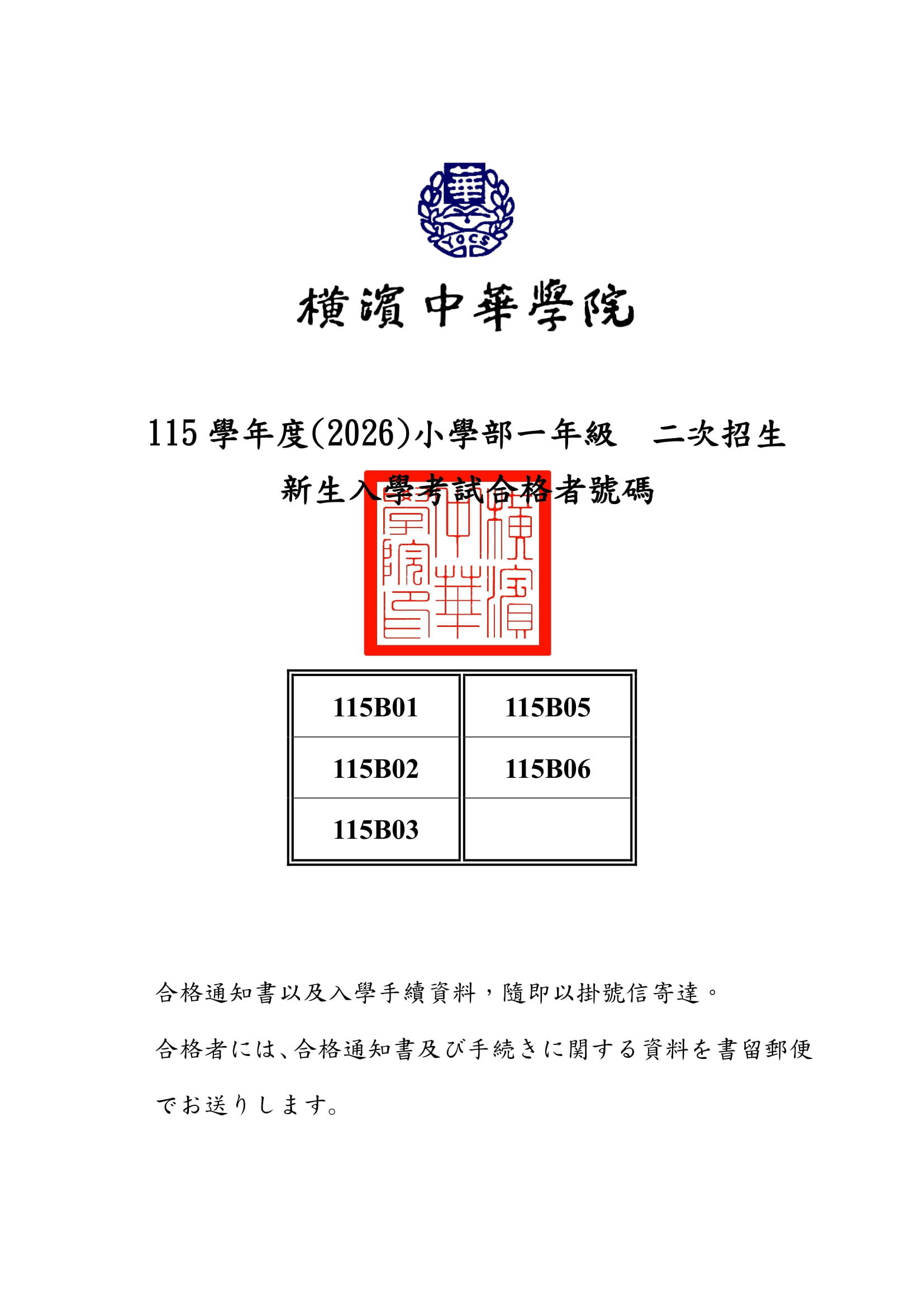 華

YOCS

橫濱中華學院

115 學年度(2026)小學部一年級　二次招生

新生入學考試合格者號碼

橫濱中華學院印

| 115B01 | 115B05 |
|---|---|
| 115B02 | 115B06 |
| 115B03 | |

合格通知書以及入學手續資料，隨即以掛號信寄達。

合格者には、合格通知書及び手続きに関する資料を書留郵便でお送りします。